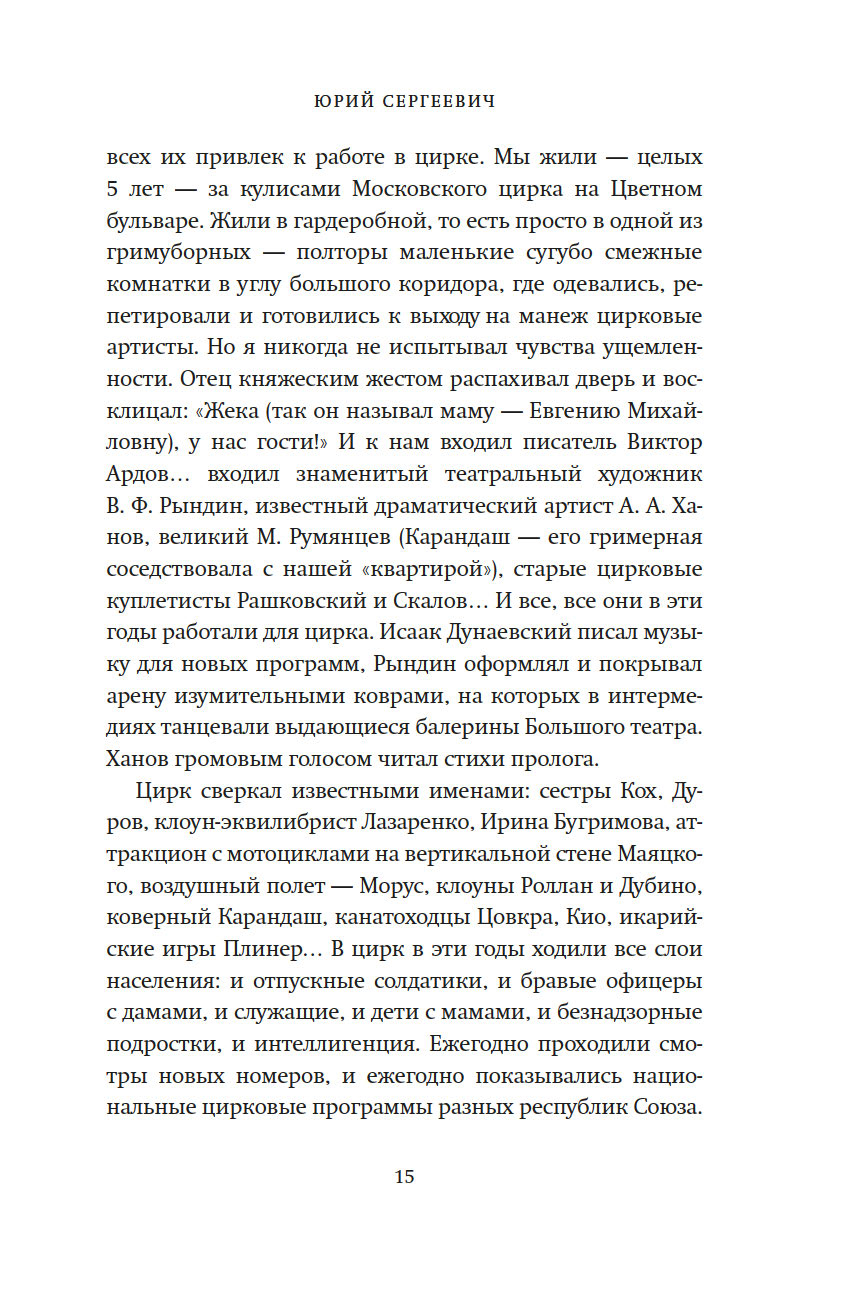 ЮРИЙ СЕРГЕЕВИЧ

всех их привлек к работе в цирке. Мы жили — целых 5 лет — за кулисами Московского цирка на Цветном бульваре. Жили в гардеробной, то есть просто в одной из гримуборных — полторы маленькие сугубо смежные комнатки в углу большого коридора, где одевались, репетировали и готовились к выходу на манеж цирковые артисты. Но я никогда не испытывал чувства ущемленности. Отец княжеским жестом распахивал дверь и восклицал: «Жека (так он называл маму — Евгению Михайловну), у нас гости!» И к нам входил писатель Виктор Ардов… входил знаменитый театральный художник В. Ф. Рындин, известный драматический артист А. А. Ханов, великий М. Румянцев (Карандаш — его гримерная соседствовала с нашей «квартирой»), старые цирковые куплетисты Рашковский и Скалов… И все, все они в эти годы работали для цирка. Исаак Дунаевский писал музыку для новых программ, Рындин оформлял и покрывал арену изумительными коврами, на которых в интермедиях танцевали выдающиеся балерины Большого театра. Ханов громовым голосом читал стихи пролога.

Цирк сверкал известными именами: сестры Кох, Дуров, клоун-эквилибрист Лазаренко, Ирина Бугримова, аттракцион с мотоциклами на вертикальной стене Маяцкого, воздушный полет — Морус, клоуны Роллан и Дубино, коверный Карандаш, канатоходцы Цовкра, Кио, икарийские игры Плинер… В цирк в эти годы ходили все слои населения: и отпускные солдатики, и бравые офицеры с дамами, и служащие, и дети с мамами, и безнадзорные подростки, и интеллигенция. Ежегодно проходили смотры новых номеров, и ежегодно показывались национальные цирковые программы разных республик Союза.

15